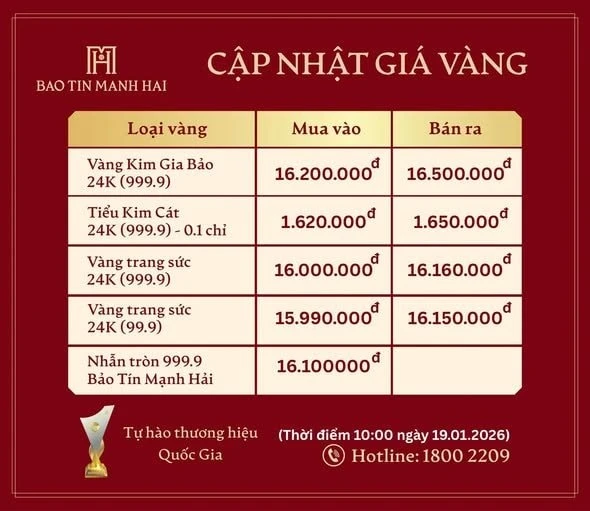 BAO TIN MANH HAI

CẬP NHẬT GIÁ VÀNG

| Loại vàng | Mua vào | Bán ra |
|---|---|---|
| Vàng Kim Gia Bảo 24K (999.9) | 16.200.000đ | 16.500.000đ |
| Tiểu Kim Cát 24K (999.9) - 0.1 chỉ | 1.620.000đ | 1.650.000đ |
| Vàng trang sức 24K (999.9) | 16.000.000đ | 16.160.000đ |
| Vàng trang sức 24K (99.9) | 15.990.000đ | 16.150.000đ |
| Nhẫn tròn 999.9 Bảo Tín Mạnh Hải | 16.100000đ | |

Tự hào thương hiệu
Quốc Gia

(Thời điểm 10:00 ngày 19.01.2026)

Hotline: 1800 2209